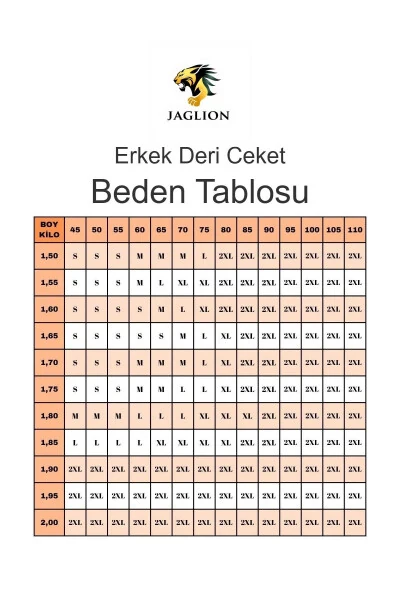 JAGLION

Erkek Deri Ceket

Beden Tablosu

| BOY KİLO | 45 | 50 | 55 | 60 | 65 | 70 | 75 | 80 | 85 | 90 | 95 | 100 | 105 | 110 |
|---|---|---|---|---|---|---|---|---|---|---|---|---|---|---|
| 1,50 | S | S | S | M | M | M | L | 2XL | 2XL | 2XL | 2XL | 2XL | 2XL | 2XL |
| 1,55 | S | S | S | M | L | XL | XL | 2XL | 2XL | 2XL | 2XL | 2XL | 2XL | 2XL |
| 1,60 | S | S | S | S | M | L | XL | 2XL | 2XL | 2XL | 2XL | 2XL | 2XL | 2XL |
| 1,65 | S | S | S | S | S | M | L | XL | 2XL | 2XL | 2XL | 2XL | 2XL | 2XL |
| 1,70 | S | S | S | M | M | M | L | XL | 2XL | 2XL | 2XL | 2XL | 2XL | 2XL |
| 1,75 | S | S | S | M | M | L | L | XL | 2XL | 2XL | 2XL | 2XL | 2XL | 2XL |
| 1,80 | M | M | M | L | L | L | XL | XL | XL | 2XL | 2XL | 2XL | 2XL | 2XL |
| 1,85 | L | L | L | L | XL | XL | XL | XL | 2XL | 2XL | 2XL | 2XL | 2XL | 2XL |
| 1,90 | 2XL | 2XL | 2XL | 2XL | 2XL | 2XL | 2XL | 2XL | 2XL | 2XL | 2XL | 2XL | 2XL | 2XL |
| 1,95 | 2XL | 2XL | 2XL | 2XL | 2XL | 2XL | 2XL | 2XL | 2XL | 2XL | 2XL | 2XL | 2XL | 2XL |
| 2,00 | 2XL | 2XL | 2XL | 2XL | 2XL | 2XL | 2XL | 2XL | 2XL | 2XL | 2XL | 2XL | 2XL | 2XL |